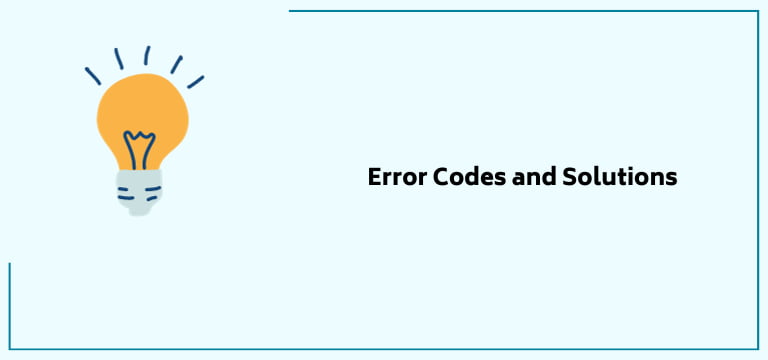 Error Codes and Solutions